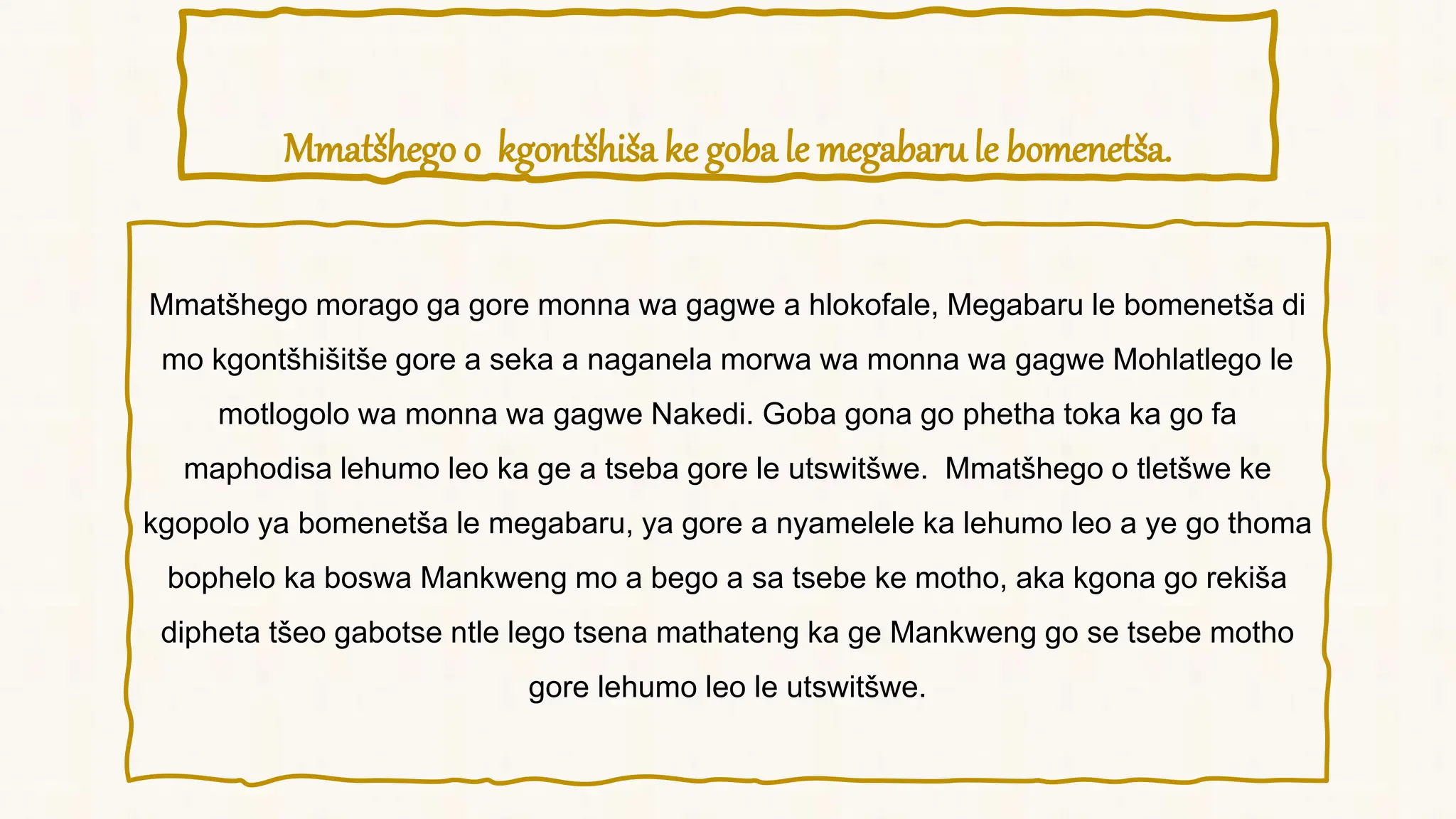 Mmatšhego o kgontšhiša ke goba le megabaru le bomenetša.

Mmatšhego morago ga gore monna wa gagwe a hlokofale, Megabaru le bomenetša di mo kgontšhišitše gore a seka a naganela morwa wa monna wa gagwe Mohlatlego le motlogolo wa monna wa gagwe Nakedi. Goba gona go phetha toka ka go fa maphodisa lehumo leo ka ge a tseba gore le utswitšwe. Mmatšhego o tletšwe ke kgopolo ya bomenetša le megabaru, ya gore a nyamelele ka lehumo leo a ye go thoma bophelo ka boswa Mankweng mo a bego a sa tsebe ke motho, aka kgona go rekiša dipheta tšeo gabotse ntle lego tsena mathateng ka ge Mankweng go se tsebe motho gore lehumo leo le utswitšwe.